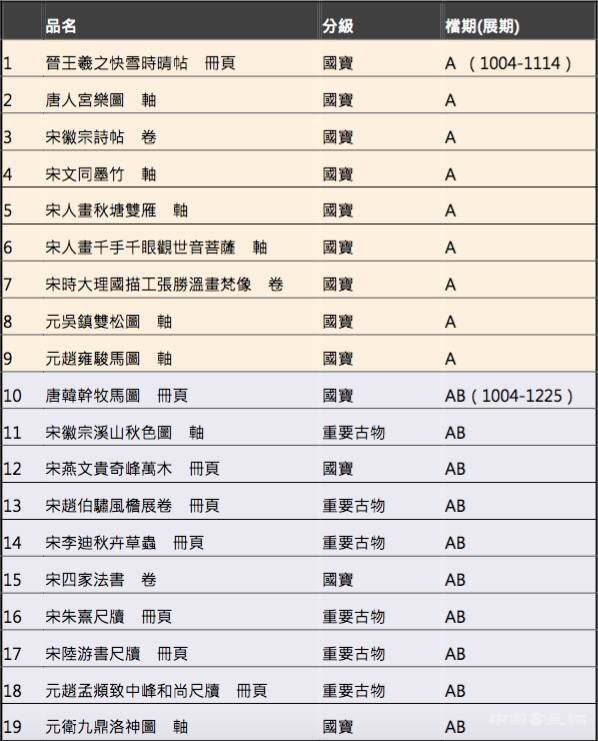 |  | 品名 | 分級 | 檔期(展期) |
|---|---|---|---|
| 1 | 晉王羲之快雪時晴帖　冊頁 | 國寶 | A （1004-1114） |
| 2 | 唐人宮樂圖　軸 | 國寶 | A |
| 3 | 宋徽宗詩帖　卷 | 國寶 | A |
| 4 | 宋文同墨竹　軸 | 國寶 | A |
| 5 | 宋人畫秋塘雙雁　軸 | 國寶 | A |
| 6 | 宋人畫千手千眼觀世音菩薩　軸 | 國寶 | A |
| 7 | 宋時大理國描工張勝溫畫梵像　卷 | 國寶 | A |
| 8 | 元吳鎮雙松圖　軸 | 國寶 | A |
| 9 | 元趙雍駿馬圖　軸 | 國寶 | A |
| 10 | 唐韓幹牧馬圖　冊頁 | 國寶 | AB（1004-1225） |
| 11 | 宋徽宗溪山秋色圖　軸 | 重要古物 | AB |
| 12 | 宋燕文貴奇峰萬木　冊頁 | 國寶 | AB |
| 13 | 宋趙伯驌風檐展卷　冊頁 | 重要古物 | AB |
| 14 | 宋李迪秋卉草蟲　冊頁 | 重要古物 | AB |
| 15 | 宋四家法書　卷 | 國寶 | AB |
| 16 | 宋朱熹尺牘　冊頁 | 重要古物 | AB |
| 17 | 宋陸游書尺牘　冊頁 | 重要古物 | AB |
| 18 | 元趙孟頫致中峰和尚尺牘　冊頁 | 重要古物 | AB |
| 19 | 元衛九鼎洛神圖　軸 | 國寶 | AB |

中国書画網